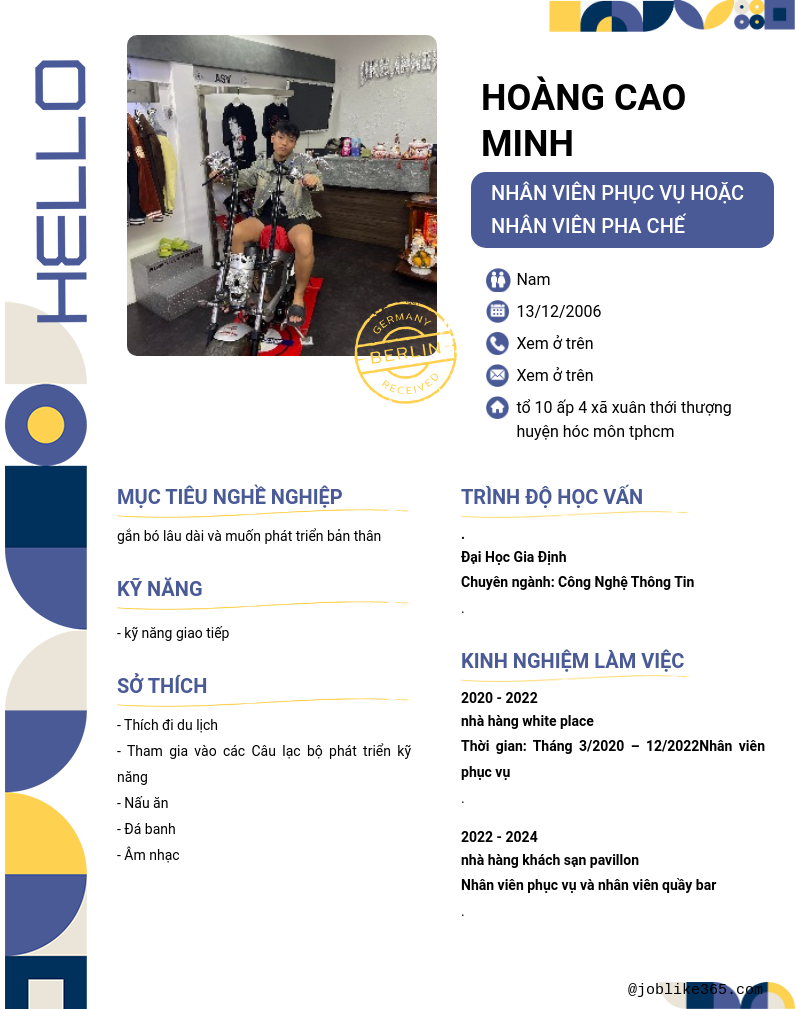 HELLO

GERMANY
BERLIN
RECEIVED

HOÀNG CAO MINH

NHÂN VIÊN PHỤC VỤ HOẶC NHÂN VIÊN PHA CHẾ

Nam

13/12/2006

Xem ở trên

Xem ở trên

tổ 10 ấp 4 xã xuân thới thượng huyện hóc môn tphcm

MỤC TIÊU NGHỀ NGHIỆP

gắn bó lâu dài và muốn phát triển bản thân

KỸ NĂNG

- kỹ năng giao tiếp

SỞ THÍCH

- Thích đi du lịch

- Tham gia vào các Câu lạc bộ phát triển kỹ năng

- Nấu ăn

- Đá banh

- Âm nhạc

TRÌNH ĐỘ HỌC VẤN

.

Đại Học Gia Định

Chuyên ngành: Công Nghệ Thông Tin

.

KINH NGHIỆM LÀM VIỆC

2020 - 2022

nhà hàng white place

Thời gian: Tháng 3/2020 – 12/2022Nhân viên phục vụ

.

2022 - 2024

nhà hàng khách sạn pavillon

Nhân viên phục vụ và nhân viên quầy bar

.

@joblike365.com